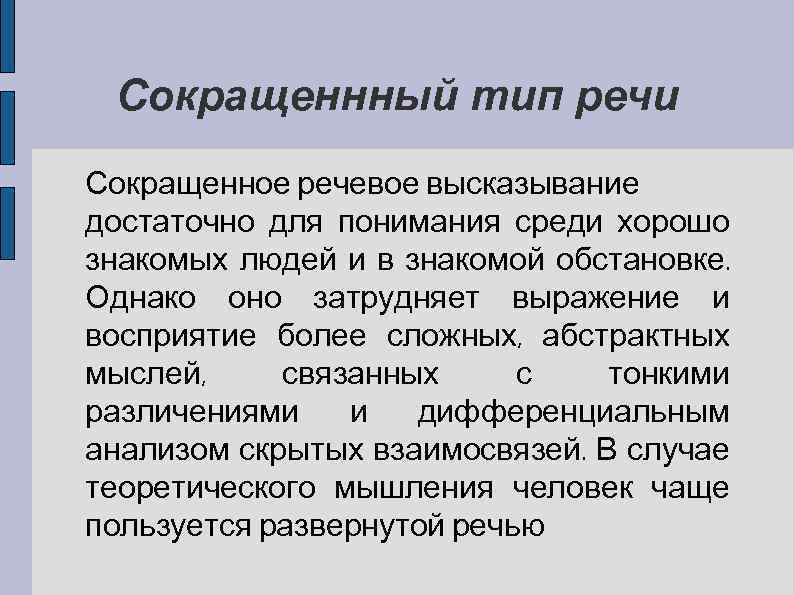 Сокращеннный тип речи

Сокращенное речевое высказывание достаточно для понимания среди хорошо знакомых людей и в знакомой обстановке. Однако оно затрудняет выражение и восприятие более сложных, абстрактных мыслей, связанных с тонкими различениями и дифференциальным анализом скрытых взаимосвязей. В случае теоретического мышления человек чаще пользуется развернутой речью